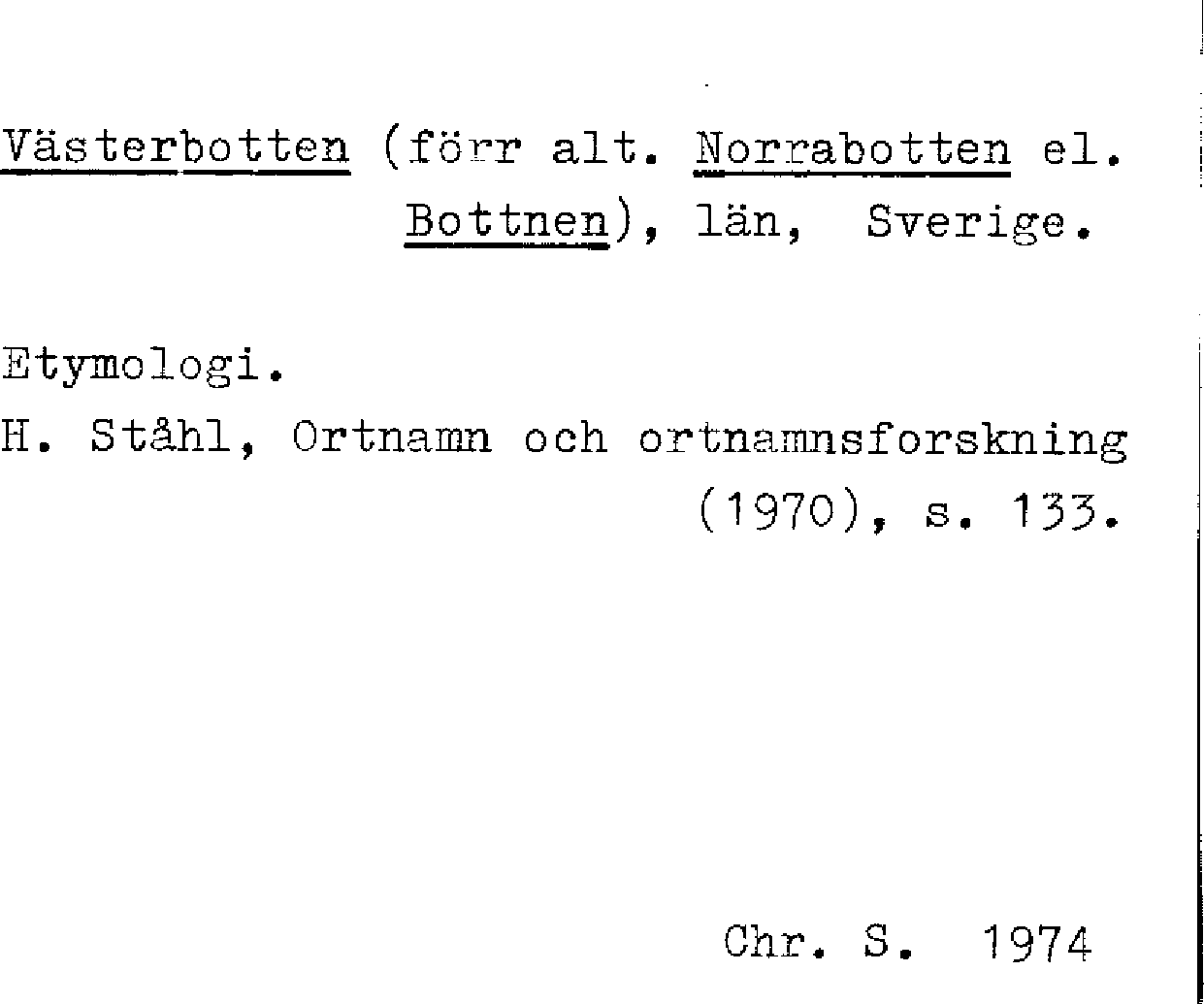 Västerbotten (förr alt. Norrabotten el. Bottnen), län, Sverige.

Etymologi.
H. Ståhl, Ortnamn och ortnamnsforskning (1970), s. 133.

Chr. S. 1974